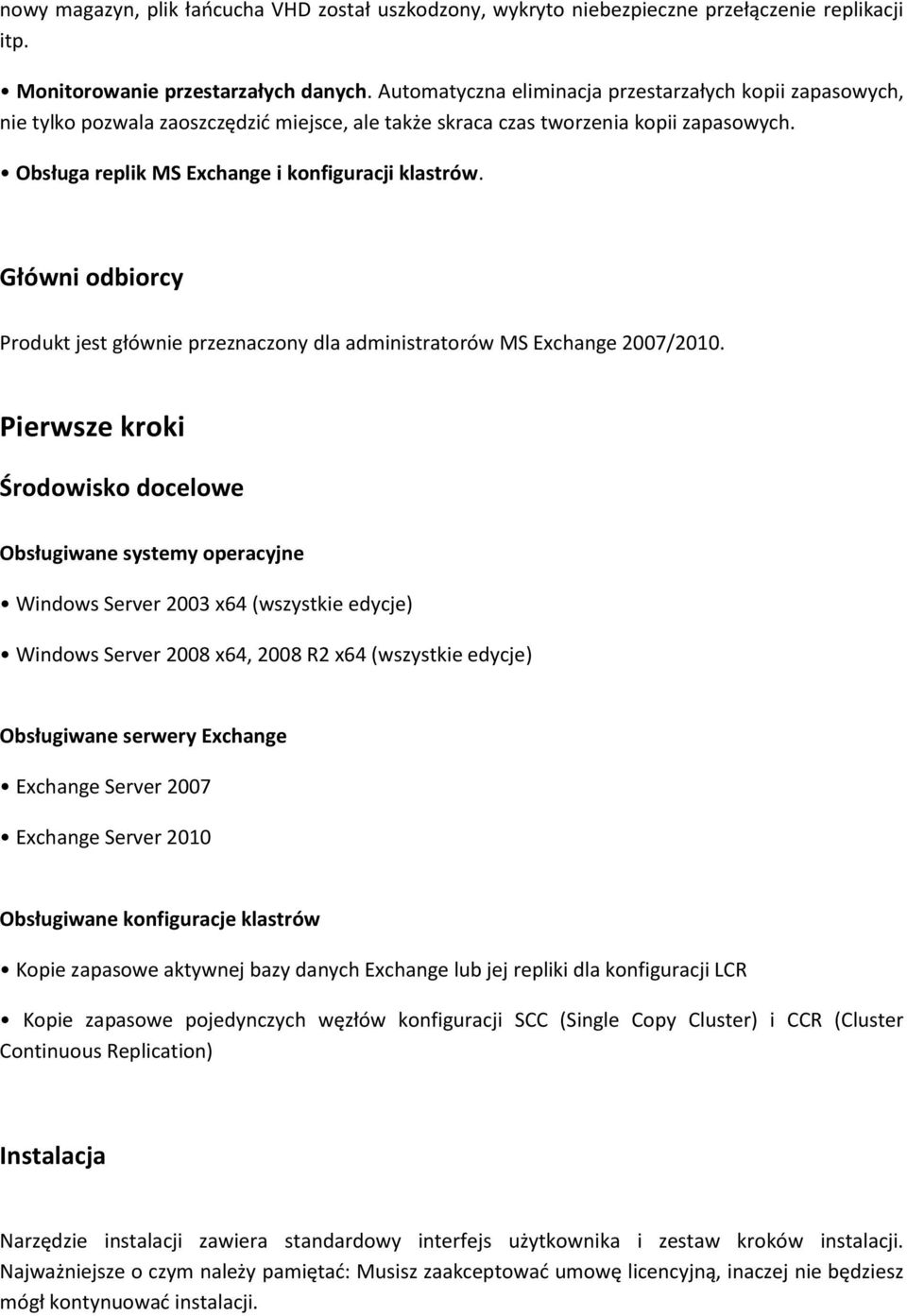 nowy magazyn, plik łańcucha VHD został uszkodzony, wykryto niebezpieczne przełączenie replikacji itp.

• Monitorowanie przestarzałych danych. Automatyczna eliminacja przestarzałych kopii zapasowych, nie tylko pozwala zaoszczędzić miejsce, ale także skraca czas tworzenia kopii zapasowych.

• Obsługa replik MS Exchange i konfiguracji klastrów.

Główni odbiorcy

Produkt jest głównie przeznaczony dla administratorów MS Exchange 2007/2010.

Pierwsze kroki

Środowisko docelowe

Obsługiwane systemy operacyjne

• Windows Server 2003 x64 (wszystkie edycje)

• Windows Server 2008 x64, 2008 R2 x64 (wszystkie edycje)

Obsługiwane serwery Exchange

• Exchange Server 2007

• Exchange Server 2010

Obsługiwane konfiguracje klastrów

• Kopie zapasowe aktywnej bazy danych Exchange lub jej repliki dla konfiguracji LCR

• Kopie zapasowe pojedynczych węzłów konfiguracji SCC (Single Copy Cluster) i CCR (Cluster Continuous Replication)

Instalacja

Narzędzie instalacji zawiera standardowy interfejs użytkownika i zestaw kroków instalacji. Najważniejsze o czym należy pamiętać: Musisz zaakceptować umowę licencyjną, inaczej nie będziesz mógł kontynuować instalacji.